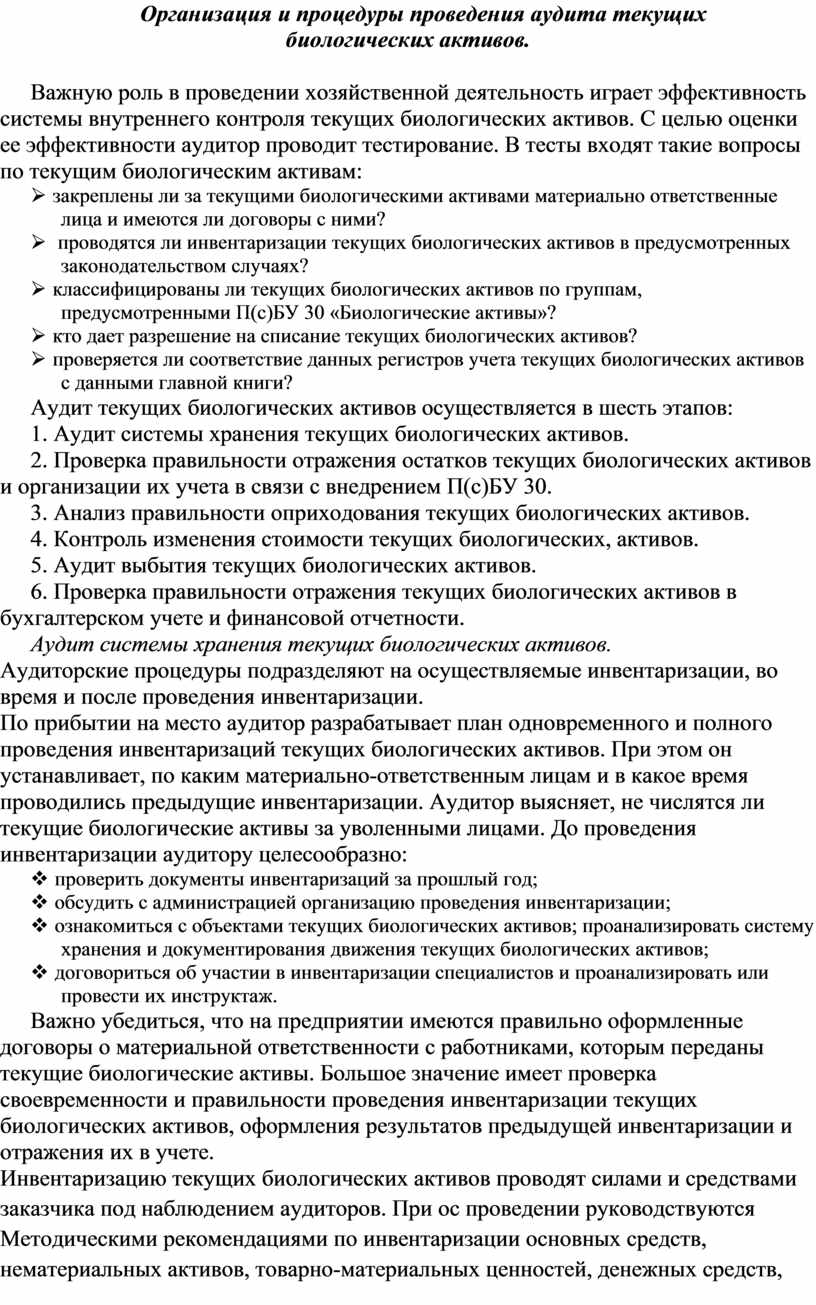 Организация и процедуры проведения аудита текущих биологических активов.

Важную роль в проведении хозяйственной деятельность играет эффективность системы внутреннего контроля текущих биологических активов. С целью оценки ее эффективности аудитор проводит тестирование. В тесты входят такие вопросы по текущим биологическим активам:
➢ закреплены ли за текущими биологическими активами материально ответственные лица и имеются ли договоры с ними?
➢ проводятся ли инвентаризации текущих биологических активов в предусмотренных законодательством случаях?
➢ классифицированы ли текущих биологических активов по группам, предусмотренными П(с)БУ 30 «Биологические активы»?
➢ кто дает разрешение на списание текущих биологических активов?
➢ проверяется ли соответствие данных регистров учета текущих биологических активов с данными главной книги?
Аудит текущих биологических активов осуществляется в шесть этапов:
1. Аудит системы хранения текущих биологических активов.
2. Проверка правильности отражения остатков текущих биологических активов и организации их учета в связи с внедрением П(с)БУ 30.
3. Анализ правильности оприходования текущих биологических активов.
4. Контроль изменения стоимости текущих биологических, активов.
5. Аудит выбытия текущих биологических активов.
6. Проверка правильности отражения текущих биологических активов в бухгалтерском учете и финансовой отчетности.
Аудит системы хранения текущих биологических активов.
Аудиторские процедуры подразделяют на осуществляемые инвентаризации, во время и после проведения инвентаризации.
По прибытии на место аудитор разрабатывает план одновременного и полного проведения инвентаризаций текущих биологических активов. При этом он устанавливает, по каким материально-ответственным лицам и в какое время проводились предыдущие инвентаризации. Аудитор выясняет, не числятся ли текущие биологические активы за уволенными лицами. До проведения инвентаризации аудитору целесообразно:
❖ проверить документы инвентаризаций за прошлый год;
❖ обсудить с администрацией организацию проведения инвентаризации;
❖ ознакомиться с объектами текущих биологических активов; проанализировать систему хранения и документирования движения текущих биологических активов;
❖ договориться об участии в инвентаризации специалистов и проанализировать или провести их инструктаж.
Важно убедиться, что на предприятии имеются правильно оформленные договоры о материальной ответственности с работниками, которым переданы текущие биологические активы. Большое значение имеет проверка своевременности и правильности проведения инвентаризации текущих биологических активов, оформления результатов предыдущей инвентаризации и отражения их в учете.
Инвентаризацию текущих биологических активов проводят силами и средствами заказчика под наблюдением аудиторов. При ос проведении руководствуются Методическими рекомендациями по инвентаризации основных средств, нематериальных активов, товарно-материальных ценностей, денежных средств,